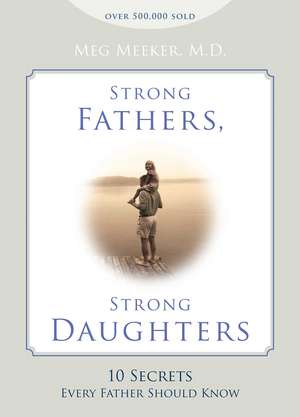 OVER 500,000 SOLD

MEG MEEKER, M.D.

STRONG FATHERS,

STRONG DAUGHTERS

10 SECRETS EVERY FATHER SHOULD KNOW